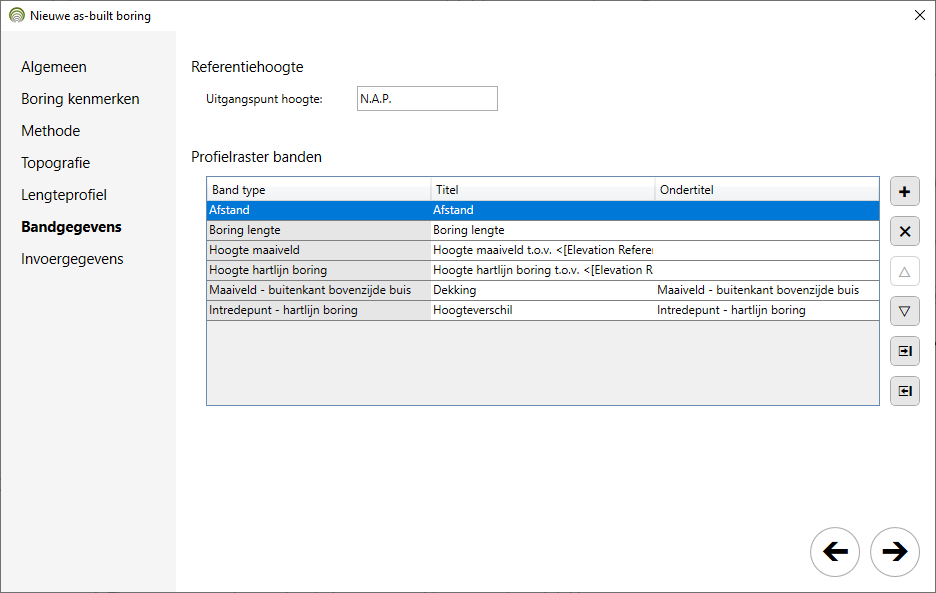 Nieuwe as-built boring

Algemeen
Boring kenmerken
Methode
Topografie
Lengteprofiel
Bandgegevens
Invoergegevens

Referentiehoogte

Uitgangspunt hoogte: N.A.P.

Profielraster banden

| Band type | Titel | Ondertitel |
|---|---|---|
| Afstand | Afstand | |
| Boring lengte | Boring lengte | |
| Hoogte maaiveld | Hoogte maaiveld t.o.v. <[Elevation Refere | |
| Hoogte hartlijn boring | Hoogte hartlijn boring t.o.v. <[Elevation R | |
| Maaiveld - buitenkant bovenzijde buis | Dekking | Maaiveld - buitenkant bovenzijde buis |
| Intredepunt - hartlijn boring | Hoogteverschil | Intredepunt - hartlijn boring |